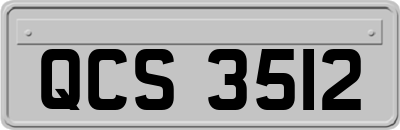 QCS 3512